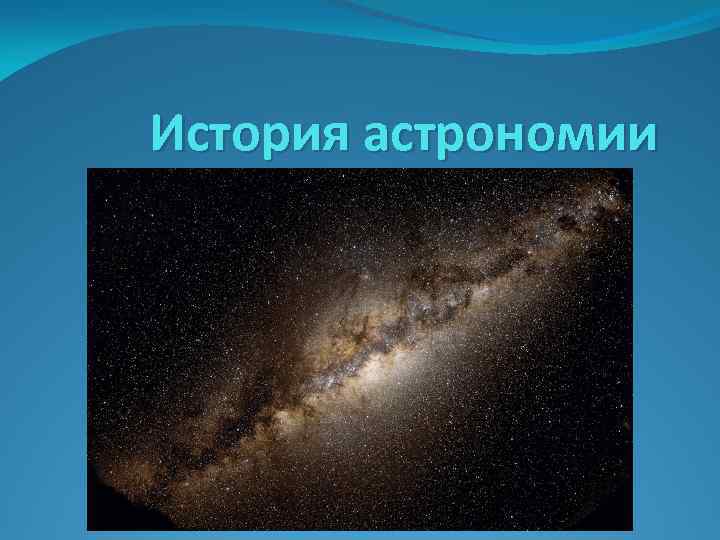 История астрономии